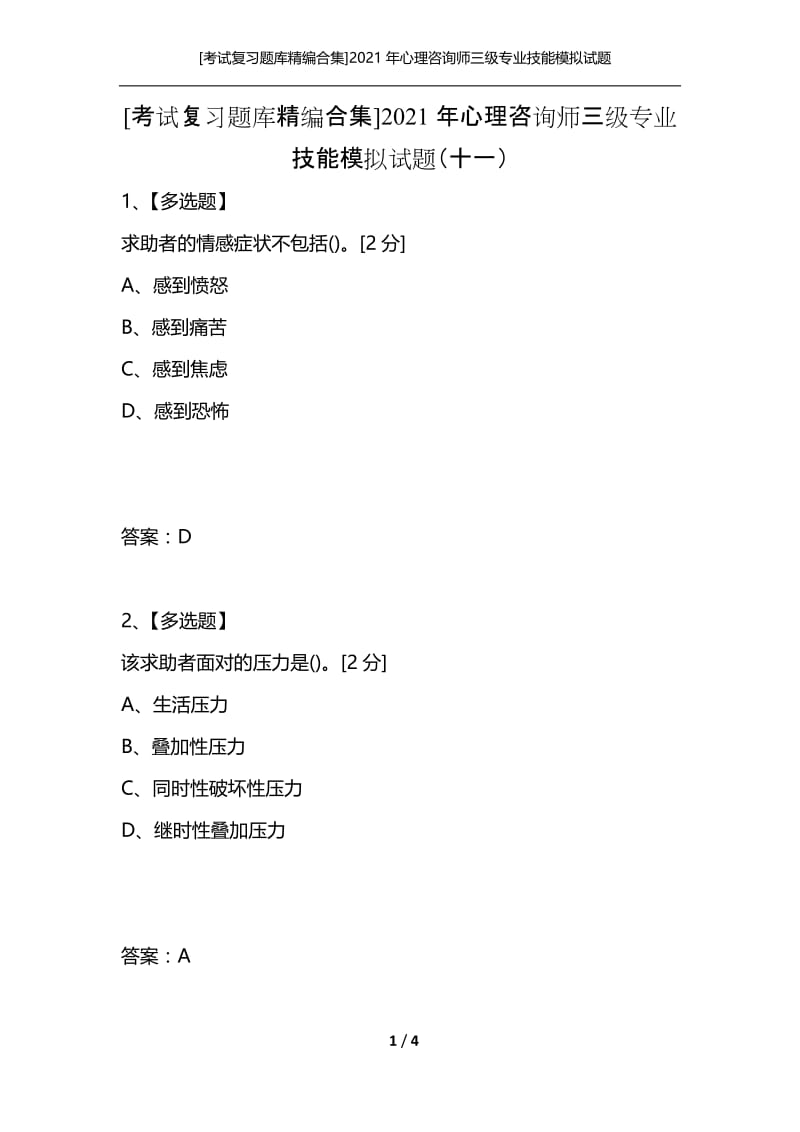 [考试复习题库精编合集]2021 年心理咨询师三级专业技能模拟试题

[考试复习题库精编合集]2021 年心理咨询师三级专业技能模拟试题(十一)

1、【多选题】

求助者的情感症状不包括()。[2 分]

A、感到愤怒

B、感到痛苦

C、感到焦虑

D、感到恐怖

答案：D

2、【多选题】

该求助者面对的压力是()。[2 分]

A、生活压力

B、叠加性压力

C、同时性破坏性压力

D、继时性叠加压力

答案：A

1 / 4